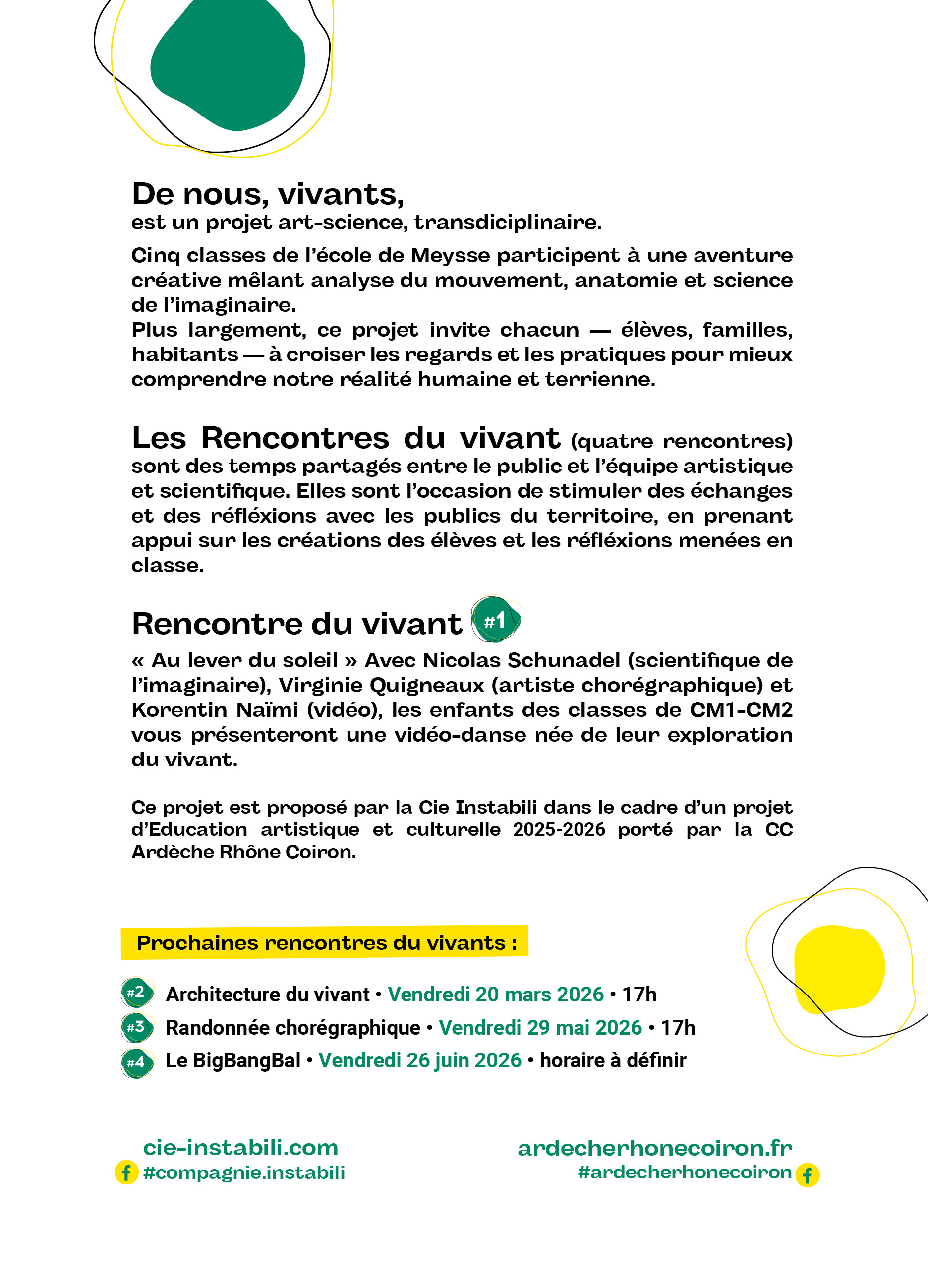 De nous, vivants,
est un projet art-science, transdiciplinaire.

Cinq classes de l'école de Meysse participent à une aventure créative mêlant analyse du mouvement, anatomie et science de l'imaginaire.
Plus largement, ce projet invite chacun — élèves, familles, habitants — à croiser les regards et les pratiques pour mieux comprendre notre réalité humaine et terrienne.

Les Rencontres du vivant (quatre rencontres) sont des temps partagés entre le public et l'équipe artistique et scientifique. Elles sont l'occasion de stimuler des échanges et des réfléxions avec les publics du territoire, en prenant appui sur les créations des élèves et les réfléxions menées en classe.

Rencontre du vivant #1

« Au lever du soleil » Avec Nicolas Schunadel (scientifique de l'imaginaire), Virginie Quigneaux (artiste chorégraphique) et Korentin Naïmi (vidéo), les enfants des classes de CM1-CM2 vous présenteront une vidéo-danse née de leur exploration du vivant.

Ce projet est proposé par la Cie Instabili dans le cadre d'un projet d'Education artistique et culturelle 2025-2026 porté par la CC Ardèche Rhône Coiron.

Prochaines rencontres du vivants :

#2 Architecture du vivant • Vendredi 20 mars 2026 • 17h
#3 Randonnée chorégraphique • Vendredi 29 mai 2026 • 17h
#4 Le BigBangBal • Vendredi 26 juin 2026 • horaire à définir

cie-instabili.com
#compagnie.instabili

ardecherhonecoiron.fr
#ardecherhonecoiron